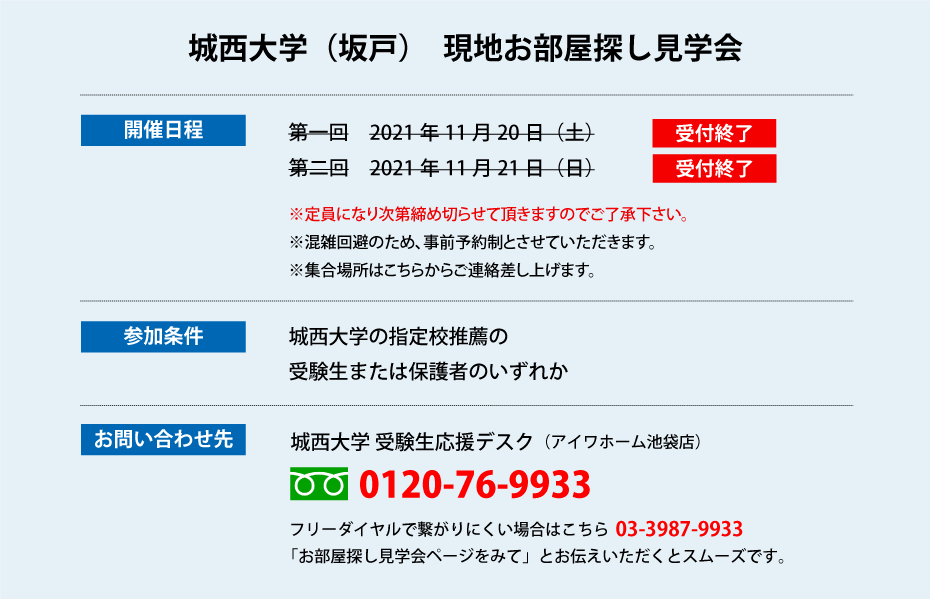 城西大学（坂戸）　現地お部屋探し見学会

開催日程

第一回　2021 年 11 月 20 日（土）　受付終了
第二回　2021 年 11 月 21 日（日）　受付終了

※定員になり次第締め切らせて頂きますのでご了承下さい。
※混雑回避のため、事前予約制とさせていただきます。
※集合場所はこちらからご連絡差し上げます。

参加条件

城西大学の指定校推薦の
受験生または保護者のいずれか

お問い合わせ先

城西大学 受験生応援デスク（アイワホーム池袋店）

0120-76-9933

フリーダイヤルで繋がりにくい場合はこちら 03-3987-9933
「お部屋探し見学会ページをみて」とお伝えいただくとスムーズです。